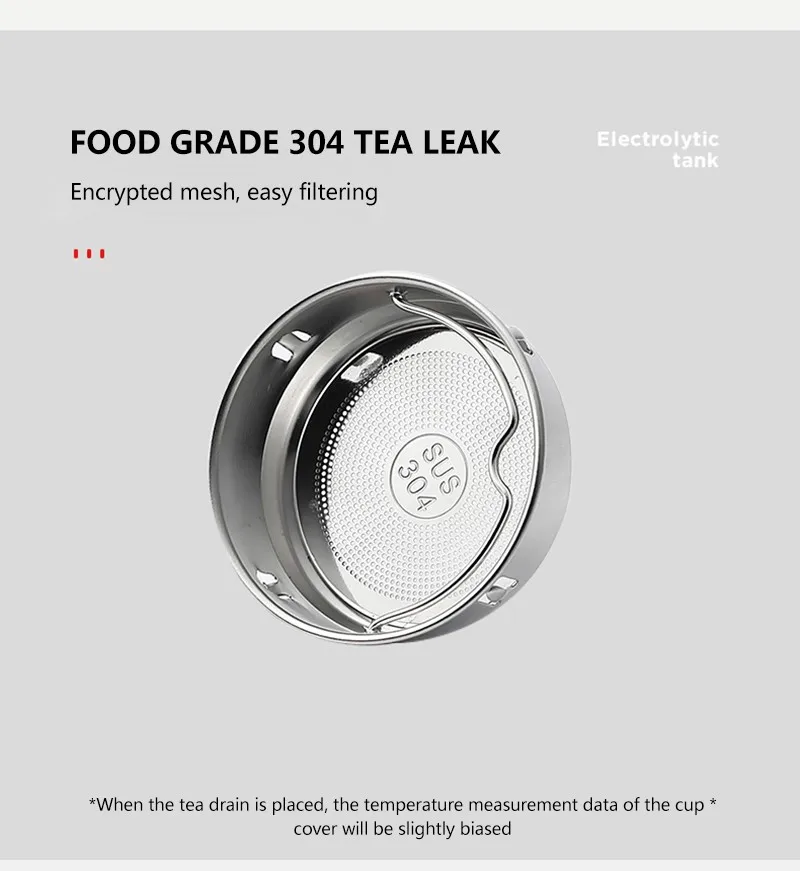 FOOD GRADE 304 TEA LEAK

Electrolytic tank

Encrypted mesh, easy filtering

SUS 304

*When the tea drain is placed, the temperature measurement data of the cup * cover will be slightly biased